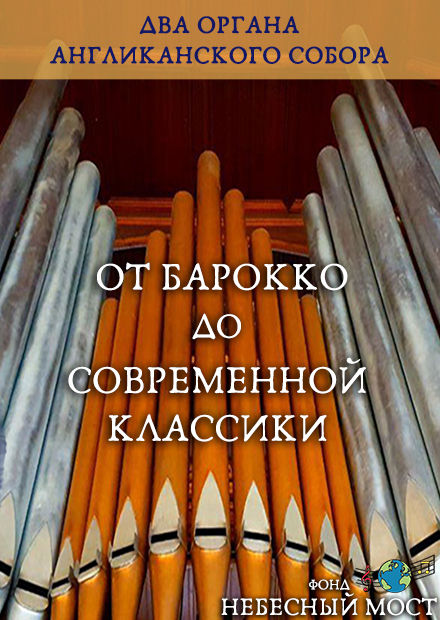 ДВА ОРГАНА
АНГЛИКАНСКОГО СОБОРА

ОТ БАРОККО
ДО
СОВРЕМЕННОЙ
КЛАССИКИ

ФОНД
НЕБЕСНЫЙ МОСТ